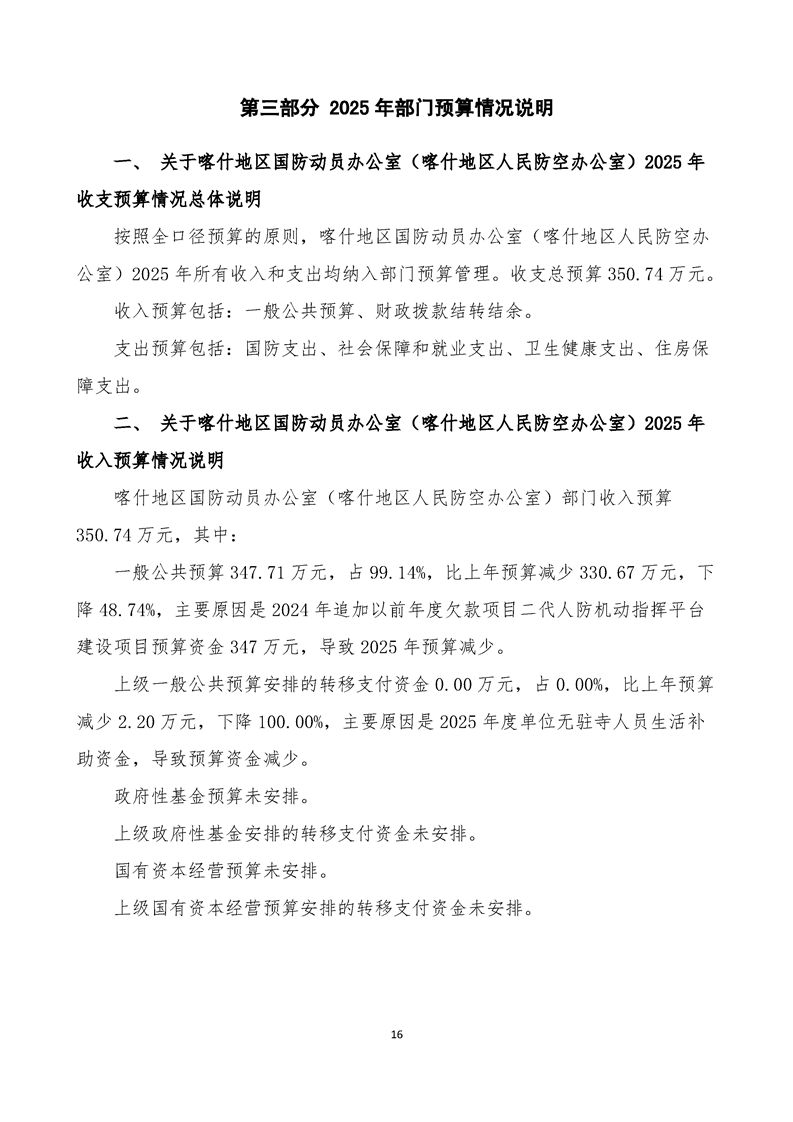 第三部分 2025 年部门预算情况说明

一、 关于喀什地区国防动员办公室（喀什地区人民防空办公室）2025 年收支预算情况总体说明

按照全口径预算的原则，喀什地区国防动员办公室（喀什地区人民防空办公室）2025 年所有收入和支出均纳入部门预算管理。收支总预算 350.74 万元。

收入预算包括：一般公共预算、财政拨款结转结余。

支出预算包括：国防支出、社会保障和就业支出、卫生健康支出、住房保障支出。

二、 关于喀什地区国防动员办公室（喀什地区人民防空办公室）2025 年收入预算情况说明

喀什地区国防动员办公室（喀什地区人民防空办公室）部门收入预算 350.74 万元，其中：

一般公共预算 347.71 万元，占 99.14%，比上年预算减少 330.67 万元，下降 48.74%，主要原因是 2024 年追加以前年度欠款项目二代人防机动指挥平台建设项目预算资金 347 万元，导致 2025 年预算减少。

上级一般公共预算安排的转移支付资金 0.00 万元，占 0.00%，比上年预算减少 2.20 万元，下降 100.00%，主要原因是 2025 年度单位无驻寺人员生活补助资金，导致预算资金减少。

政府性基金预算未安排。

上级政府性基金安排的转移支付资金未安排。

国有资本经营预算未安排。

上级国有资本经营预算安排的转移支付资金未安排。

16